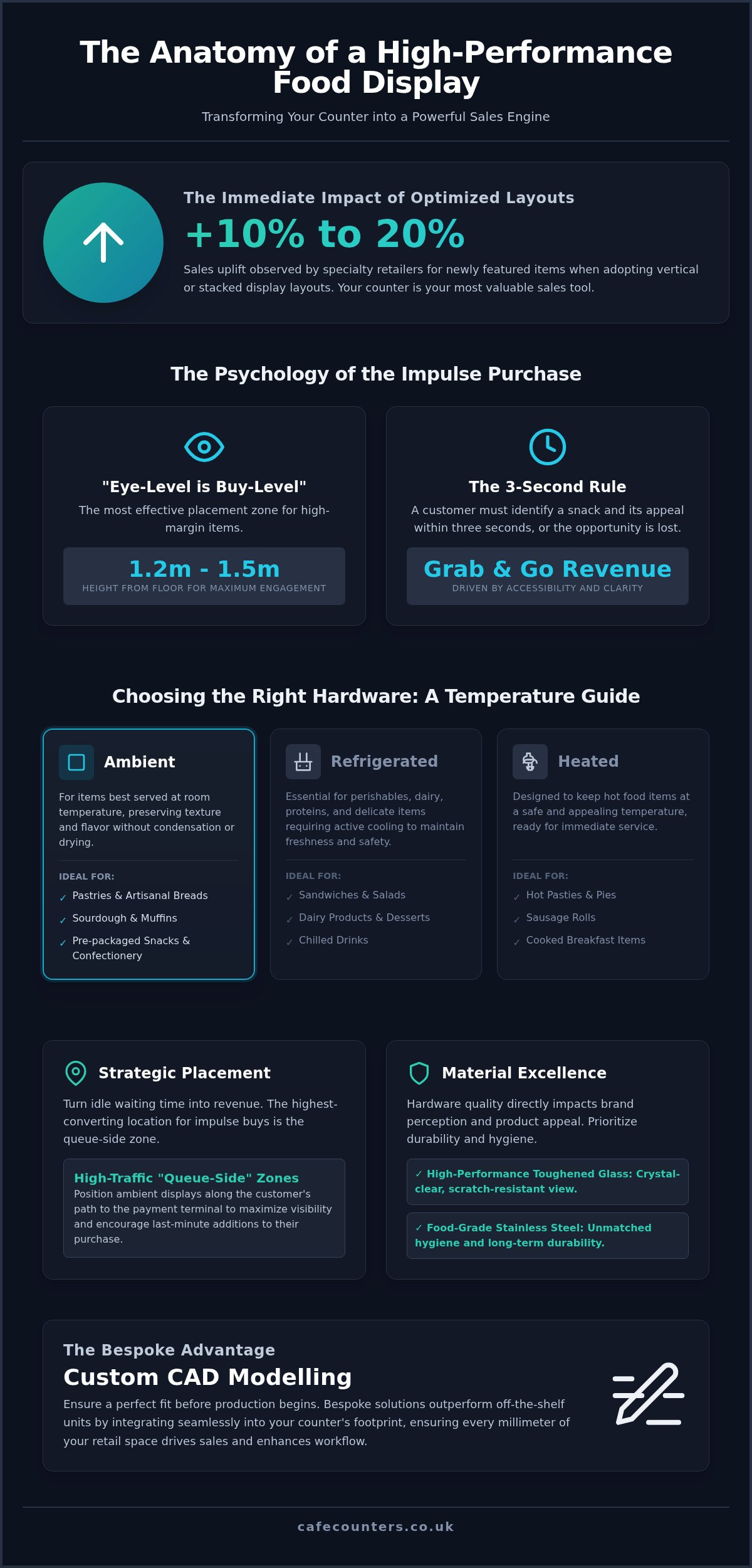 The Anatomy of a High-Performance Food Display

Transforming Your Counter into a Powerful Sales Engine

The Immediate Impact of Optimized Layouts

+10% to 20%

Sales uplift observed by specialty retailers for newly featured items when adopting vertical or stacked display layouts. Your counter is your most valuable sales tool.

The Psychology of the Impulse Purchase

"Eye-Level is Buy-Level"

The most effective placement zone for high-margin items.

1.2m - 1.5m

HEIGHT FROM FLOOR FOR MAXIMUM ENGAGEMENT

The 3-Second Rule

A customer must identify a snack and its appeal within three seconds, or the opportunity is lost.

Grab & Go Revenue

DRIVEN BY ACCESSIBILITY AND CLARITY

Choosing the Right Hardware: A Temperature Guide

Ambient

For items best served at room temperature, preserving texture and flavor without condensation or drying.

IDEAL FOR:

✓ Pastries & Artisanal Breads

✓ Sourdough & Muffins

✓ Pre-packaged Snacks & Confectionery

Refrigerated

Essential for perishables, dairy, proteins, and delicate items requiring active cooling to maintain freshness and safety.

IDEAL FOR:

✓ Sandwiches & Salads

✓ Dairy Products & Desserts

✓ Chilled Drinks

Heated

Designed to keep hot food items at a safe and appealing temperature, ready for immediate service.

IDEAL FOR:

✓ Hot Pasties & Pies

✓ Sausage Rolls

✓ Cooked Breakfast Items

Strategic Placement

Turn idle waiting time into revenue. The highest-converting location for impulse buys is the queue-side zone.

High-Traffic "Queue-Side" Zones

Position ambient displays along the customer's path to the payment terminal to maximize visibility and encourage last-minute additions to their purchase.

Material Excellence

Hardware quality directly impacts brand perception and product appeal. Prioritize durability and hygiene.

✓ High-Performance Toughened Glass: Crystal-clear, scratch-resistant view.

✓ Food-Grade Stainless Steel: Unmatched hygiene and long-term durability.

The Bespoke Advantage

Custom CAD Modelling

Ensure a perfect fit before production begins. Bespoke solutions outperform off-the-shelf units by integrating seamlessly into your counter's footprint, ensuring every millimeter of your retail space drives sales and enhances workflow.

cafecounters.co.uk